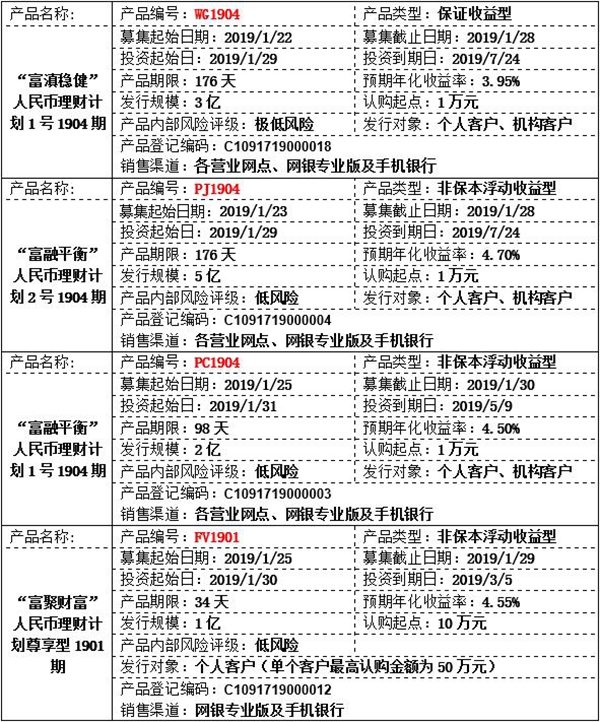 | 产品名称: | 产品编号：WG1904 | 产品类型：保证收益型 |
|---|---|---|
| “富滇稳健”人民币理财计划1号1904期 | 募集起始日期：2019/1/22 | 募集截止日期：2019/1/28 |
| | 投资起始日：2019/1/29 | 投资到期日：2019/7/24 |
| | 产品期限：176天 | 预期年化收益率：3.95% |
| | 发行规模：3亿 | 认购起点：1万元 |
| | 产品内部风险评级：极低风险 | 发行对象：个人客户、机构客户 |
| | 产品登记编码：C1091719000018 | |
| | 销售渠道：各营业网点、网银专业版及手机银行 | |
| 产品名称: | 产品编号：PJ1904 | 产品类型：非保本浮动收益型 |
| “富融平衡”人民币理财计划2号1904期 | 募集起始日期：2019/1/23 | 募集截止日期：2019/1/28 |
| | 投资起始日：2019/1/29 | 投资到期日：2019/7/24 |
| | 产品期限：176天 | 预期年化收益率：4.70% |
| | 发行规模：5亿 | 认购起点：1万元 |
| | 产品内部风险评级：低风险 | 发行对象：个人客户、机构客户 |
| | 产品登记编码：C1091719000004 | |
| | 销售渠道：各营业网点、网银专业版及手机银行 | |
| 产品名称: | 产品编号：PC1904 | 产品类型：非保本浮动收益型 |
| “富融平衡”人民币理财计划1号1904期 | 募集起始日期：2019/1/25 | 募集截止日期：2019/1/30 |
| | 投资起始日：2019/1/31 | 投资到期日：2019/5/9 |
| | 产品期限：98天 | 预期年化收益率：4.50% |
| | 发行规模：2亿 | 认购起点：1万元 |
| | 产品内部风险评级：低风险 | 发行对象：个人客户、机构客户 |
| | 产品登记编码：C1091719000003 | |
| | 销售渠道：各营业网点、网银专业版及手机银行 | |
| 产品名称: | 产品编号：FV1901 | 产品类型：非保本浮动收益型 |
| “富聚财富”人民币理财计划尊享型1901期 | 募集起始日期：2019/1/25 | 募集截止日期：2019/1/29 |
| | 投资起始日：2019/1/30 | 投资到期日：2019/3/5 |
| | 产品期限：34天 | 预期年化收益率：4.55% |
| | 发行规模：1亿 | 认购起点：10万元 |
| | 产品内部风险评级：低风险 | |
| | 发行对象：个人客户（单个客户最高认购金额为50万元） | |
| | 产品登记编码：C1091719000012 | |
| | 销售渠道：网银专业版及手机银行 | |